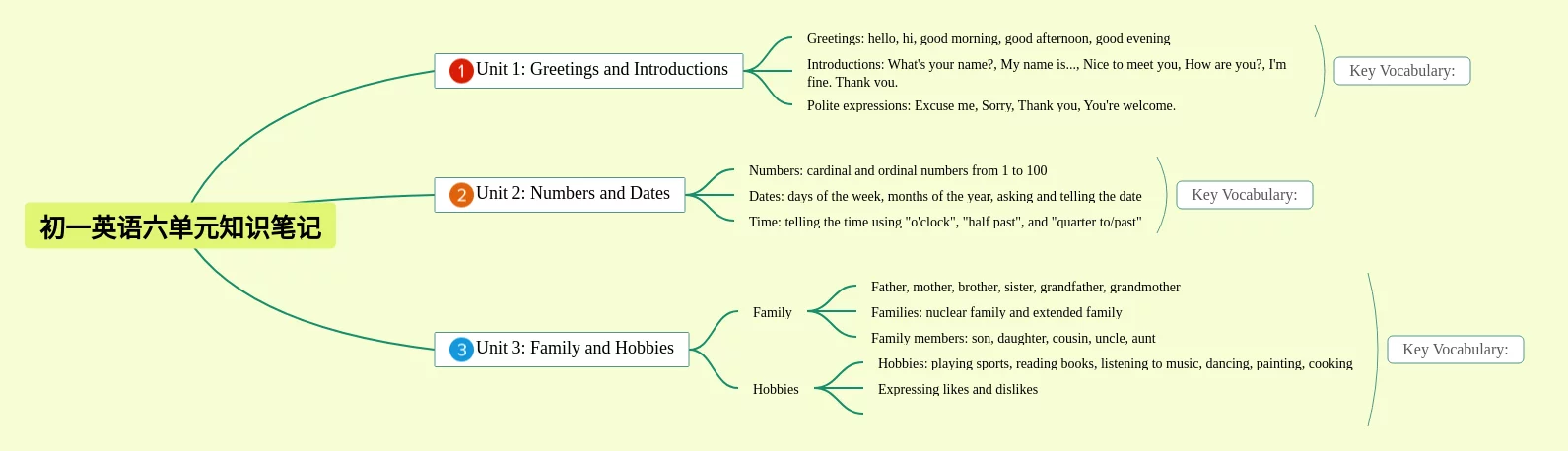 初一英语六单元知识笔记

1 Unit 1: Greetings and Introductions

Greetings: hello, hi, good morning, good afternoon, good evening

Introductions: What's your name?, My name is..., Nice to meet you, How are you?, I'm fine. Thank you.

Polite expressions: Excuse me, Sorry, Thank you, You're welcome.

Key Vocabulary:

2 Unit 2: Numbers and Dates

Numbers: cardinal and ordinal numbers from 1 to 100

Dates: days of the week, months of the year, asking and telling the date

Time: telling the time using "o'clock", "half past", and "quarter to/past"

Key Vocabulary:

3 Unit 3: Family and Hobbies

Family

Father, mother, brother, sister, grandfather, grandmother

Families: nuclear family and extended family

Family members: son, daughter, cousin, uncle, aunt

Hobbies

Hobbies: playing sports, reading books, listening to music, dancing, painting, cooking

Expressing likes and dislikes

Key Vocabulary: